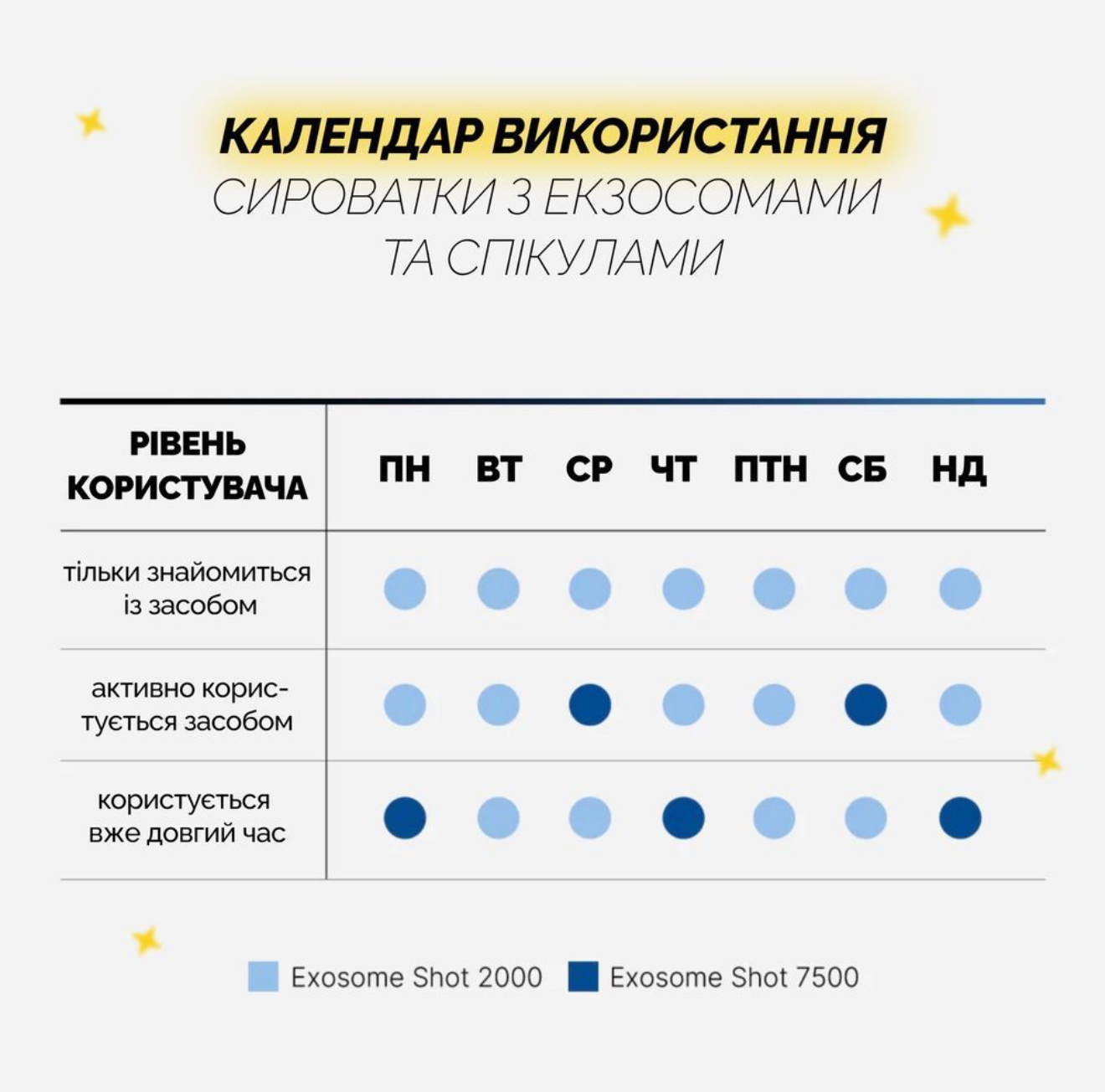 КАЛЕНДАР ВИКОРИСТАННЯ
СИРОВАТКИ З ЕКЗОСОМАМИ ТА СПІКУЛАМИ

| РІВЕНЬ КОРИСТУВАЧА | ПН | ВТ | СР | ЧТ | ПТН | СБ | НД |
|---|---|---|---|---|---|---|---|
| тільки знайомиться із засобом | | | | | | | |
| активно користується засобом | | | | | | | |
| користується вже довгий час | | | | | | | |

Exosome Shot 2000 Exosome Shot 7500